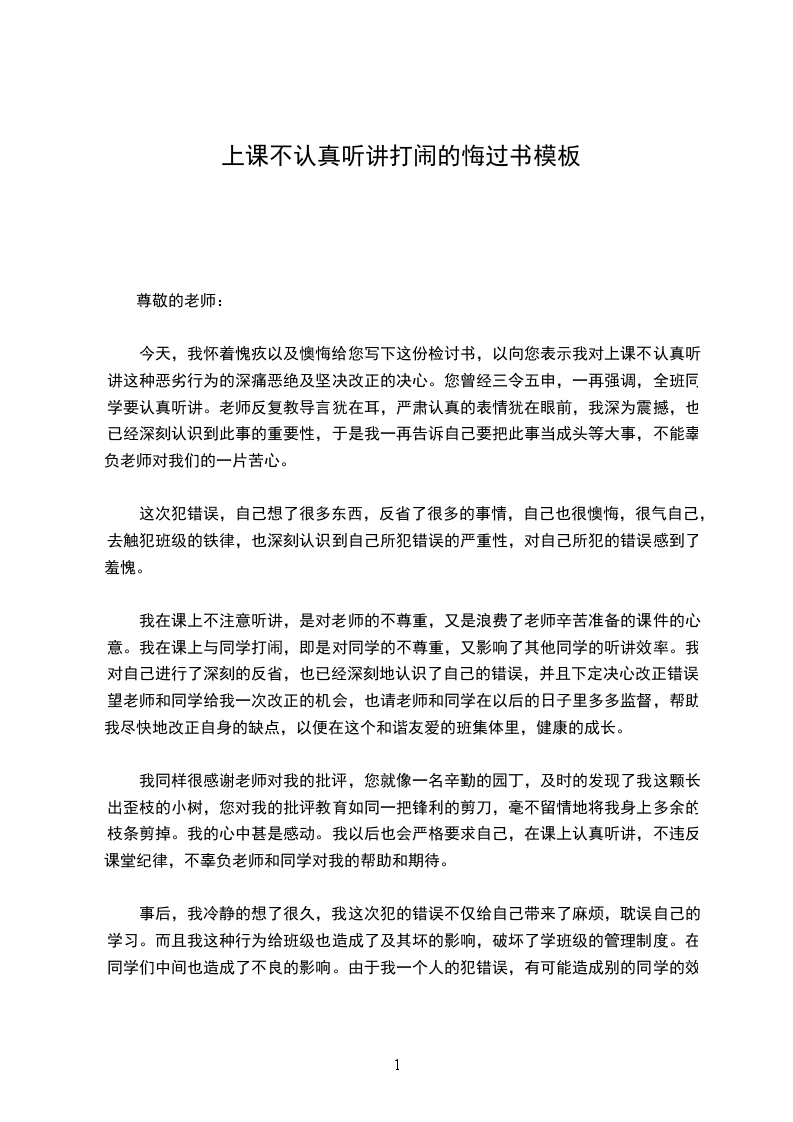 上课不认真听讲打闹的悔过书模板

尊敬的老师：

今天，我怀着愧疚以及懊悔给您写下这份检讨书，以向您表示我对上课不认真听讲这种恶劣行为的深痛恶绝及坚决改正的决心。您曾经三令五申，一再强调，全班同学要认真听讲。老师反复教导言犹在耳，严肃认真的表情犹在眼前，我深为震撼，也已经深刻认识到此事的重要性，于是我一再告诉自己要把此事当成头等大事，不能辜负老师对我们的一片苦心。

这次犯错误，自己想了很多东西，反省了很多的事情，自己也很懊悔，很气自己，去触犯班级的铁律，也深刻认识到自己所犯错误的严重性，对自己所犯的错误感到了羞愧。

我在课上不注意听讲，是对老师的不尊重，又是浪费了老师辛苦准备的课件的心意。我在课上与同学打闹，即是对同学的不尊重，又影响了其他同学的听讲效率。我对自己进行了深刻的反省，也已经深刻地认识了自己的错误，并且下定决心改正错误望老师和同学给我一次改正的机会，也请老师和同学在以后的日子里多多监督，帮助我尽快地改正自身的缺点，以便在这个和谐友爱的班集体里，健康的成长。

我同样很感谢老师对我的批评，您就像一名辛勤的园丁，及时的发现了我这颗长出歪枝的小树，您对我的批评教育如同一把锋利的剪刀，毫不留情地将我身上多余的枝条剪掉。我的心中甚是感动。我以后也会严格要求自己，在课上认真听讲，不违反课堂纪律，不辜负老师和同学对我的帮助和期待。

事后，我冷静的想了很久，我这次犯的错误不仅给自己带来了麻烦，耽误自己的学习。而且我这种行为给班级也造成了及其坏的影响，破坏了学班级的管理制度。在同学们中间也造成了不良的影响。由于我一个人的犯错误，有可能造成别的同学的效

1